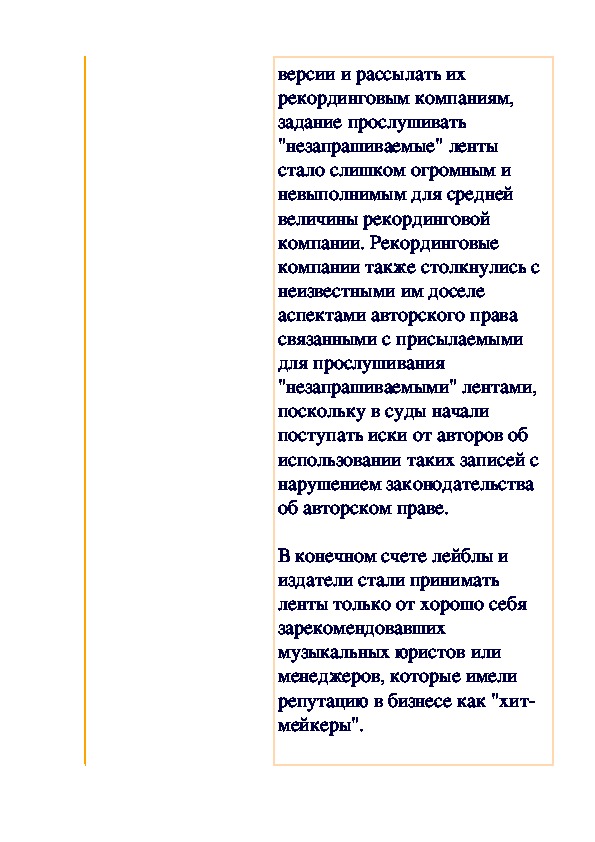 версии и рассылать их рекординговым компаниям, задание прослушивать "незапрашиваемые" ленты стало слишком огромным и невыполнимым для средней величины рекординговой компании. Рекординговые компании также столкнулись с неизвестными им доселе аспектами авторского права связанными с присылаемыми для прослушивания "незапрашиваемыми" лентами, поскольку в суды начали поступать иски от авторов об использовании таких записей с нарушением законодательства об авторском праве.

В конечном счете лейблы и издатели стали принимать ленты только от хорошо себя зарекомендовавших музыкальных юристов или менеджеров, которые имели репутацию в бизнесе как "хит-мейкеры".